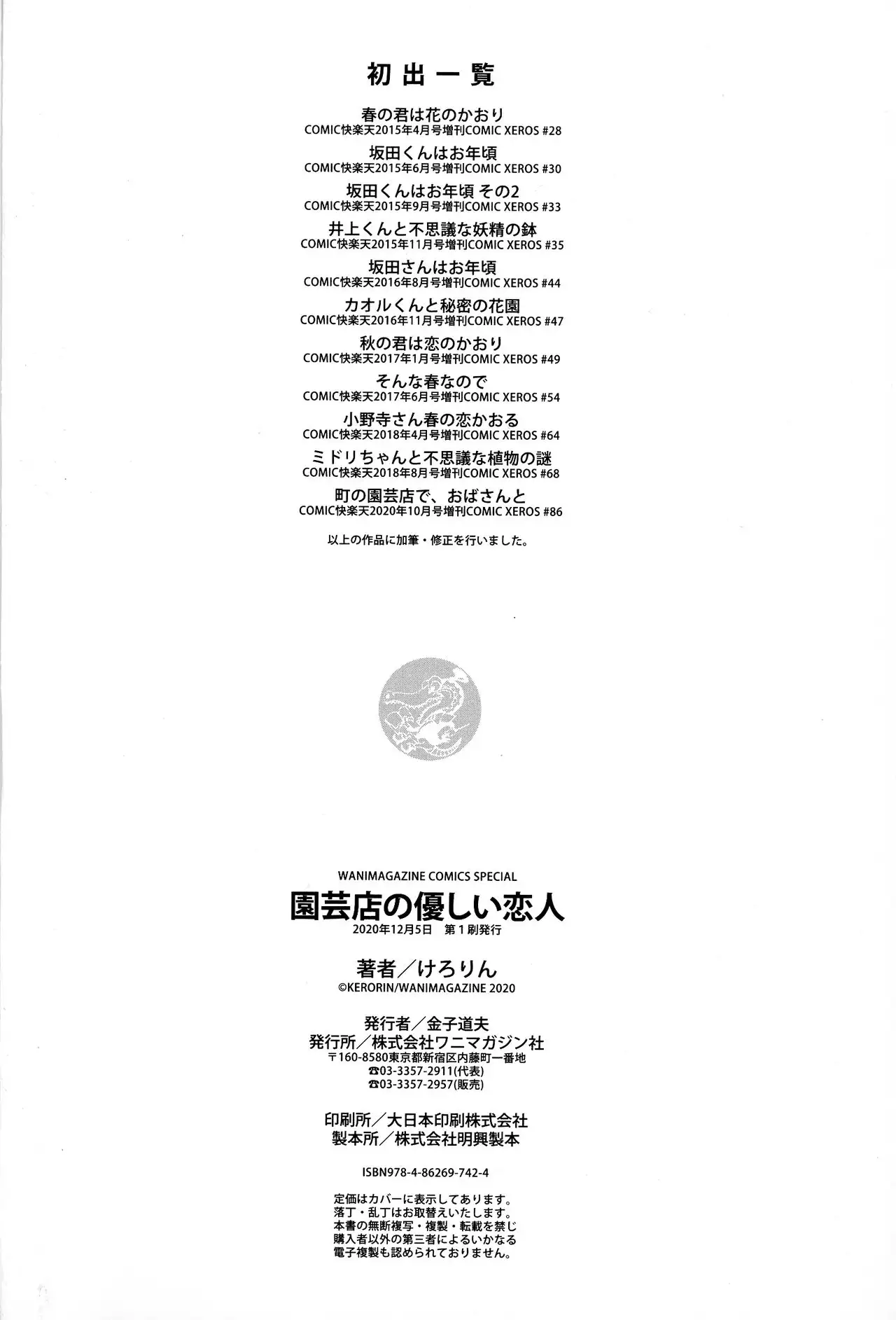 初出一覧

春の君は花のかおり
COMIC快楽天2015年4月号増刊COMIC XEROS #28

坂田くんはお年頃
COMIC快楽天2015年6月号増刊COMIC XEROS #30

坂田くんはお年頃 その2
COMIC快楽天2015年9月号増刊COMIC XEROS #33

井上くんと不思議な妖精の鉢
COMIC快楽天2015年11月号増刊COMIC XEROS #35

坂田さんはお年頃
COMIC快楽天2016年8月号増刊COMIC XEROS #44

カオルくんと秘密の花園
COMIC快楽天2016年11月号増刊COMIC XEROS #47

秋の君は恋のかおり
COMIC快楽天2017年1月号増刊COMIC XEROS #49

そんな春なので
COMIC快楽天2017年6月号増刊COMIC XEROS #54

小野寺さん春の恋かおる
COMIC快楽天2018年4月号増刊COMIC XEROS #64

ミドリちゃんと不思議な植物の謎
COMIC快楽天2018年8月号増刊COMIC XEROS #68

町の園芸店で、おばさんと
COMIC快楽天2020年10月号増刊COMIC XEROS #86

以上の作品に加筆・修正を行いました。

WANIMAGAZINE COMICS SPECIAL
園芸店の優しい恋人
2020年12月5日 第1刷発行

著者／けろりん
©KERORIN/WANIMAGAZINE 2020

発行者／金子道夫
発行所／株式会社ワニマガジン社
〒160-8580東京都新宿区内藤町一番地
☎03-3357-2911(代表)
☎03-3357-2957(販売)

印刷所／大日本印刷株式会社
製本所／株式会社明興製本

ISBN978-4-86269-742-4

定価はカバーに表示してあります。
落丁・乱丁はお取替えいたします。
本書の無断複写・複製・転載を禁じ
購入者以外の第三者によるいかなる
電子複製も認められておりません。